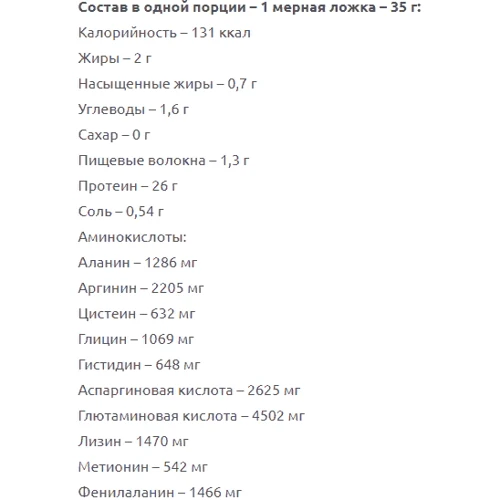 Состав в одной порции – 1 мерная ложка – 35 г:

Калорийность – 131 ккал

Жиры – 2 г

Насыщенные жиры – 0,7 г

Углеводы – 1,6 г

Сахар – 0 г

Пищевые волокна – 1,3 г

Протеин – 26 г

Соль – 0,54 г

Аминокислоты:

Аланин – 1286 мг

Аргинин – 2205 мг

Цистеин – 632 мг

Глицин – 1069 мг

Гистидин – 648 мг

Аспаргиновая кислота – 2625 мг

Глютаминовая кислота – 4502 мг

Лизин – 1470 мг

Метионин – 542 мг

Фенилаланин – 1466 мг